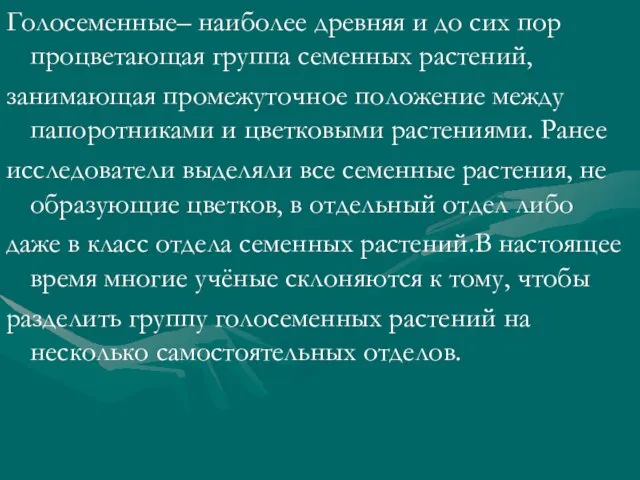 Голосеменные– наиболее древняя и до сих пор процветающая группа семенных растений,

занимающая промежуточное положение между папоротниками и цветковыми растениями. Ранее

исследователи выделяли все семенные растения, не образующие цветков, в отдельный отдел либо

даже в класс отдела семенных растений.В настоящее время многие учёные склоняются к тому, чтобы

разделить группу голосеменных растений на несколько самостоятельных отделов.